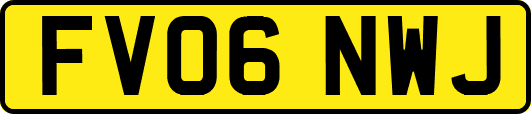 FV06 NWJ